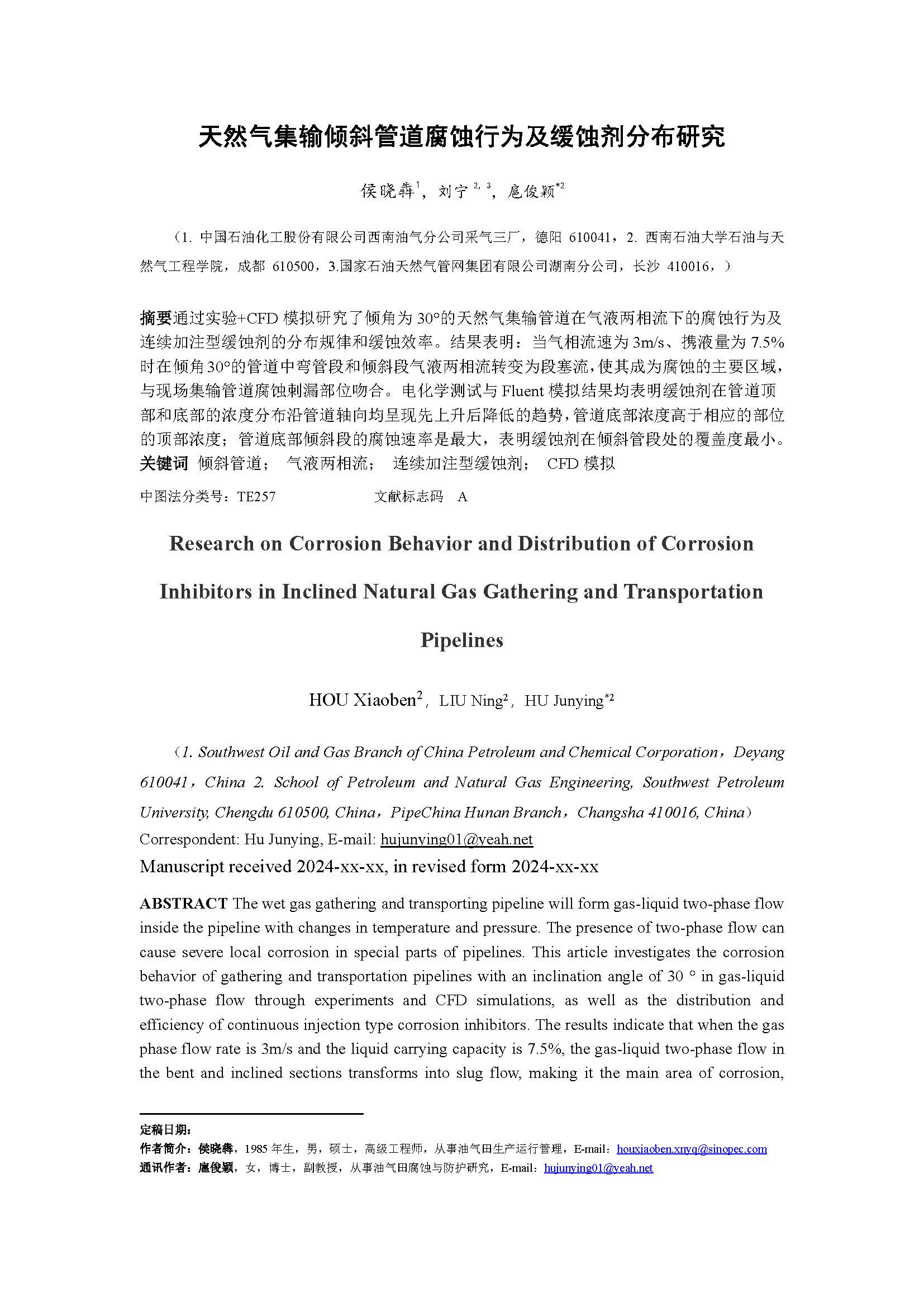 天然气集输倾斜管道腐蚀行为及缓蚀剂分布研究

侯晓犇$^1$，刘宁$^{2,3}$，扈俊颖$^{*2}$

（1. 中国石油化工股份有限公司西南油气分公司采气三厂，德阳 610041，2. 西南石油大学石油与天然气工程学院，成都 610500，3.国家石油天然气管网集团有限公司湖南分公司，长沙 410016，）

摘要通过实验+CFD 模拟研究了倾角为 30°的天然气集输管道在气液两相流下的腐蚀行为及连续加注型缓蚀剂的分布规律和缓蚀效率。结果表明：当气相流速为 3m/s、携液量为 7.5%时在倾角 30°的管道中弯管段和倾斜段气液两相流转变为段塞流，使其成为腐蚀的主要区域，与现场集输管道腐蚀刺漏部位吻合。电化学测试与 Fluent 模拟结果均表明缓蚀剂在管道顶部和底部的浓度分布沿管道轴向均呈现先上升后降低的趋势，管道底部浓度高于相应的部位的顶部浓度；管道底部倾斜段的腐蚀速率是最大，表明缓蚀剂在倾斜管段处的覆盖度最小。
关键词 倾斜管道； 气液两相流； 连续加注型缓蚀剂； CFD 模拟
中图法分类号：TE257 文献标志码 A

Research on Corrosion Behavior and Distribution of Corrosion Inhibitors in Inclined Natural Gas Gathering and Transportation Pipelines

HOU Xiaoben$^2$，LIU Ning$^2$，HU Junying$^{*2}$

（1. Southwest Oil and Gas Branch of China Petroleum and Chemical Corporation，Deyang 610041，China 2. School of Petroleum and Natural Gas Engineering, Southwest Petroleum University, Chengdu 610500, China，PipeChina Hunan Branch，Changsha 410016, China）
Correspondent: Hu Junying, E-mail: hujunying01@yeah.net
Manuscript received 2024-xx-xx, in revised form 2024-xx-xx

ABSTRACT The wet gas gathering and transporting pipeline will form gas-liquid two-phase flow inside the pipeline with changes in temperature and pressure. The presence of two-phase flow can cause severe local corrosion in special parts of pipelines. This article investigates the corrosion behavior of gathering and transportation pipelines with an inclination angle of 30 ° in gas-liquid two-phase flow through experiments and CFD simulations, as well as the distribution and efficiency of continuous injection type corrosion inhibitors. The results indicate that when the gas phase flow rate is 3m/s and the liquid carrying capacity is 7.5%, the gas-liquid two-phase flow in the bent and inclined sections transforms into slug flow, making it the main area of corrosion,

定稿日期：
作者简介：侯晓犇，1985 年生，男，硕士，高级工程师，从事油气田生产运行管理，E-mail：houxiaoben.xnyq@sinopec.com
通讯作者：扈俊颖，女，博士，副教授，从事油气田腐蚀与防护研究，E-mail：hujunying01@yeah.net